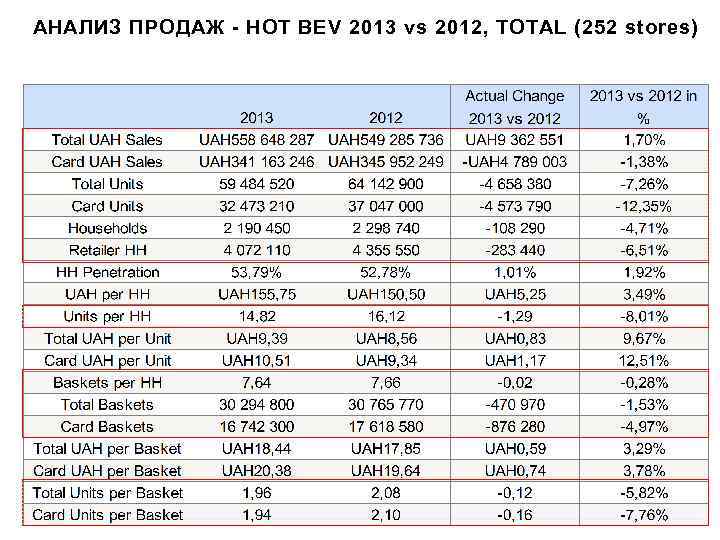 АНАЛИЗ ПРОДАЖ - HOT BEV 2013 vs 2012, TOTAL (252 stores)

| | 2013 | 2012 | Actual Change 2013 vs 2012 | 2013 vs 2012 in % |
|---|---|---|---|---|
| Total UAH Sales | UAH558 648 287 | UAH549 285 736 | UAH9 362 551 | 1,70% |
| Card UAH Sales | UAH341 163 246 | UAH345 952 249 | -UAH4 789 003 | -1,38% |
| Total Units | 59 484 520 | 64 142 900 | -4 658 380 | -7,26% |
| Card Units | 32 473 210 | 37 047 000 | -4 573 790 | -12,35% |
| Households | 2 190 450 | 2 298 740 | -108 290 | -4,71% |
| Retailer HH | 4 072 110 | 4 355 550 | -283 440 | -6,51% |
| HH Penetration | 53,79% | 52,78% | 1,01% | 1,92% |
| UAH per HH | UAH155,75 | UAH150,50 | UAH5,25 | 3,49% |
| Units per HH | 14,82 | 16,12 | -1,29 | -8,01% |
| Total UAH per Unit | UAH9,39 | UAH8,56 | UAH0,83 | 9,67% |
| Card UAH per Unit | UAH10,51 | UAH9,34 | UAH1,17 | 12,51% |
| Baskets per HH | 7,64 | 7,66 | -0,02 | -0,28% |
| Total Baskets | 30 294 800 | 30 765 770 | -470 970 | -1,53% |
| Card Baskets | 16 742 300 | 17 618 580 | -876 280 | -4,97% |
| Total UAH per Basket | UAH18,44 | UAH17,85 | UAH0,59 | 3,29% |
| Card UAH per Basket | UAH20,38 | UAH19,64 | UAH0,74 | 3,78% |
| Total Units per Basket | 1,96 | 2,08 | -0,12 | -5,82% |
| Card Units per Basket | 1,94 | 2,10 | -0,16 | -7,76% |